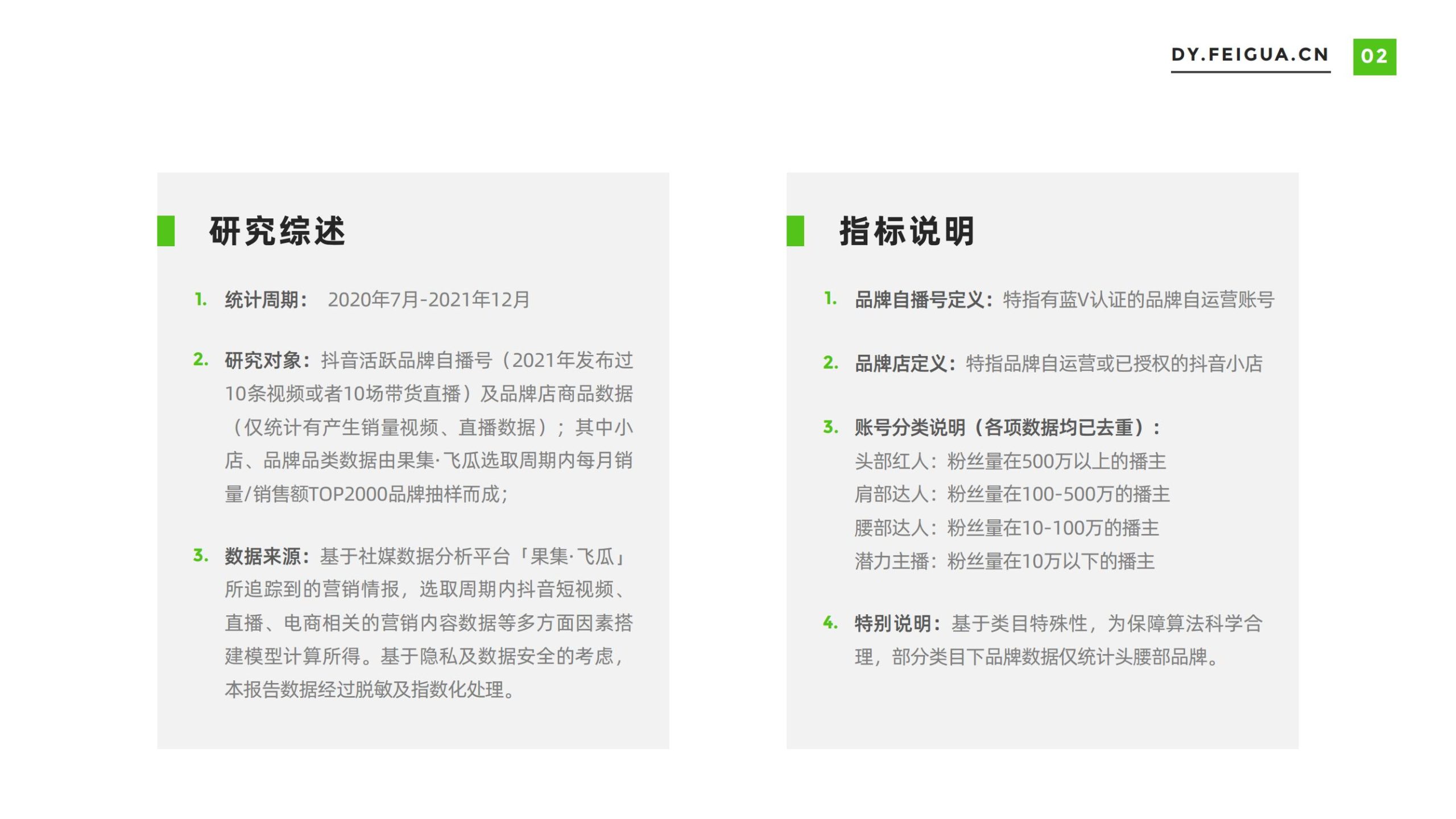 DY.FEIGUA.CN 02

研究综述

1. 统计周期： 2020年7月-2021年12月

2. 研究对象：抖音活跃品牌自播号（2021年发布过10条视频或者10场带货直播）及品牌店商品数据（仅统计有产生销量视频、直播数据）；其中小店、品牌品类数据由果集·飞瓜选取周期内每月销量/销售额TOP2000品牌抽样而成；

3. 数据来源：基于社媒数据分析平台「果集·飞瓜」所追踪到的营销情报，选取周期内抖音短视频、直播、电商相关的营销内容数据等多方面因素搭建模型计算所得。基于隐私及数据安全的考虑，本报告数据经过脱敏及指数化处理。

指标说明

1. 品牌自播号定义：特指有蓝V认证的品牌自运营账号

2. 品牌店定义：特指品牌自运营或已授权的抖音小店

3. 账号分类说明（各项数据均已去重）：
头部红人：粉丝量在500万以上的播主
肩部达人：粉丝量在100-500万的播主
腰部达人：粉丝量在10-100万的播主
潜力主播：粉丝量在10万以下的播主

4. 特别说明：基于类目特殊性，为保障算法科学合理，部分类目下品牌数据仅统计头腰部品牌。